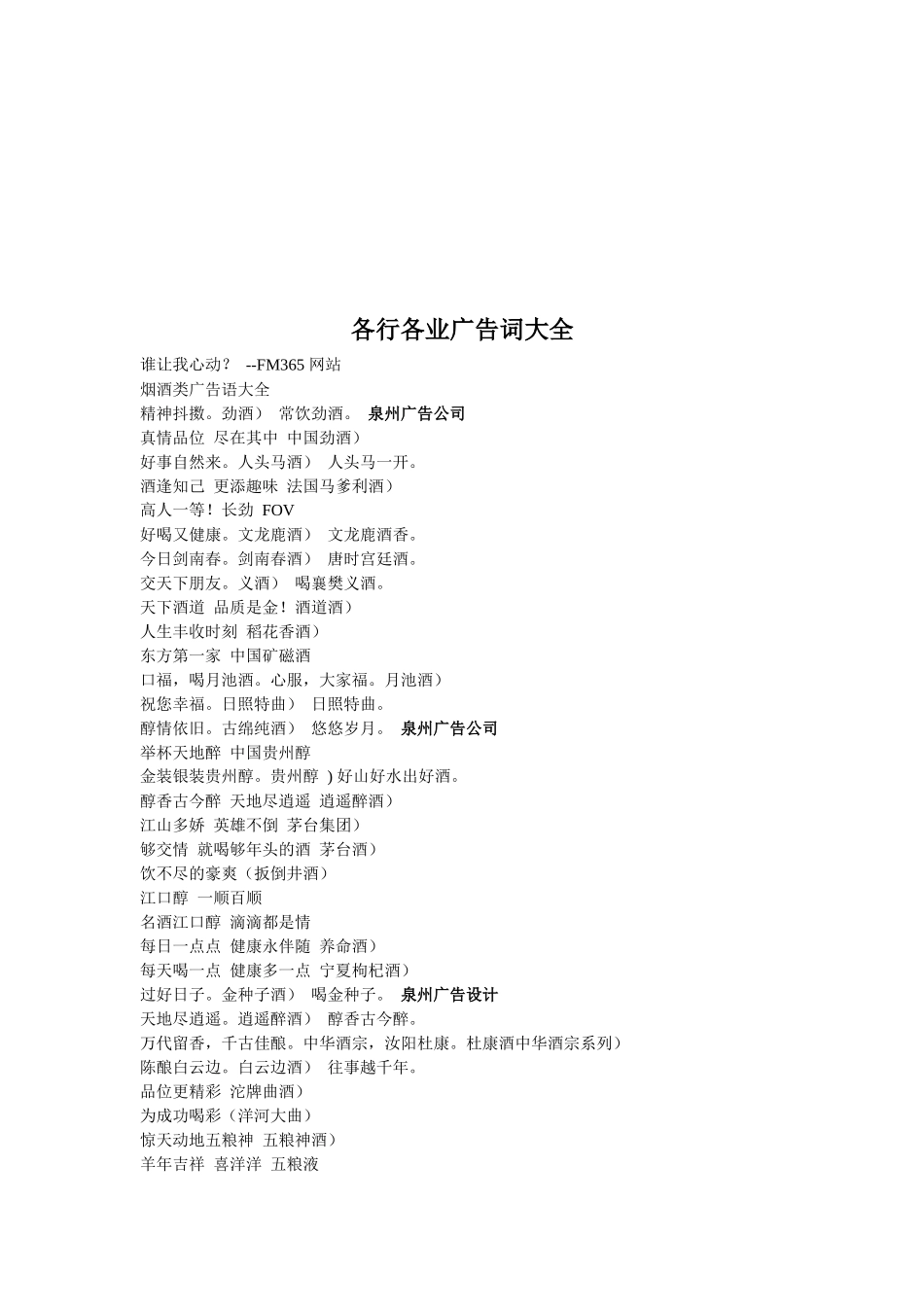 各行各业广告词大全

谁让我心动？ --FM365 网站
烟酒类广告语大全
精神抖擞。劲酒） 常饮劲酒。 泉州广告公司
真情品位 尽在其中 中国劲酒）
好事自然来。人头马酒） 人头马一开。
酒逢知己 更添趣味 法国马爹利酒）
高人一等！长劲 FOV
好喝又健康。文龙鹿酒） 文龙鹿酒香。
今日剑南春。剑南春酒） 唐时宫廷酒。
交天下朋友。义酒） 喝襄樊义酒。
天下酒道 品质是金！酒道酒）
人生丰收时刻 稻花香酒）
东方第一家 中国矿磁酒
口福，喝月池酒。心服，大家福。月池酒）
祝您幸福。日照特曲） 日照特曲。
醇情依旧。古绵纯酒） 悠悠岁月。 泉州广告公司
举杯天地醉 中国贵州醇
金装银装贵州醇。贵州醇 ) 好山好水出好酒。
醇香古今醉 天地尽逍遥 逍遥醉酒）
江山多娇 英雄不倒 茅台集团）
够交情 就喝够年头的酒 茅台酒）
饮不尽的豪爽（扳倒井酒）
江口醇 一顺百顺
名酒江口醇 滴滴都是情
每日一点点 健康永伴随 养命酒）
每天喝一点 健康多一点 宁夏枸杞酒）
过好日子。金种子酒） 喝金种子。 泉州广告设计
天地尽逍遥。逍遥醉酒） 醇香古今醉。
万代留香，千古佳酿。中华酒宗，汝阳杜康。杜康酒中华酒宗系列）
陈酿白云边。白云边酒） 往事越千年。
品位更精彩 沱牌曲酒）
为成功喝彩（洋河大曲）
惊天动地五粮神 五粮神酒）
羊年吉祥 喜洋洋 五粮液